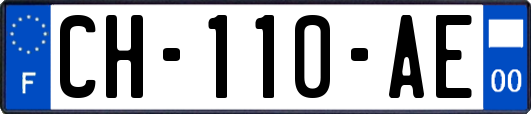 F
CH-110-AE
00